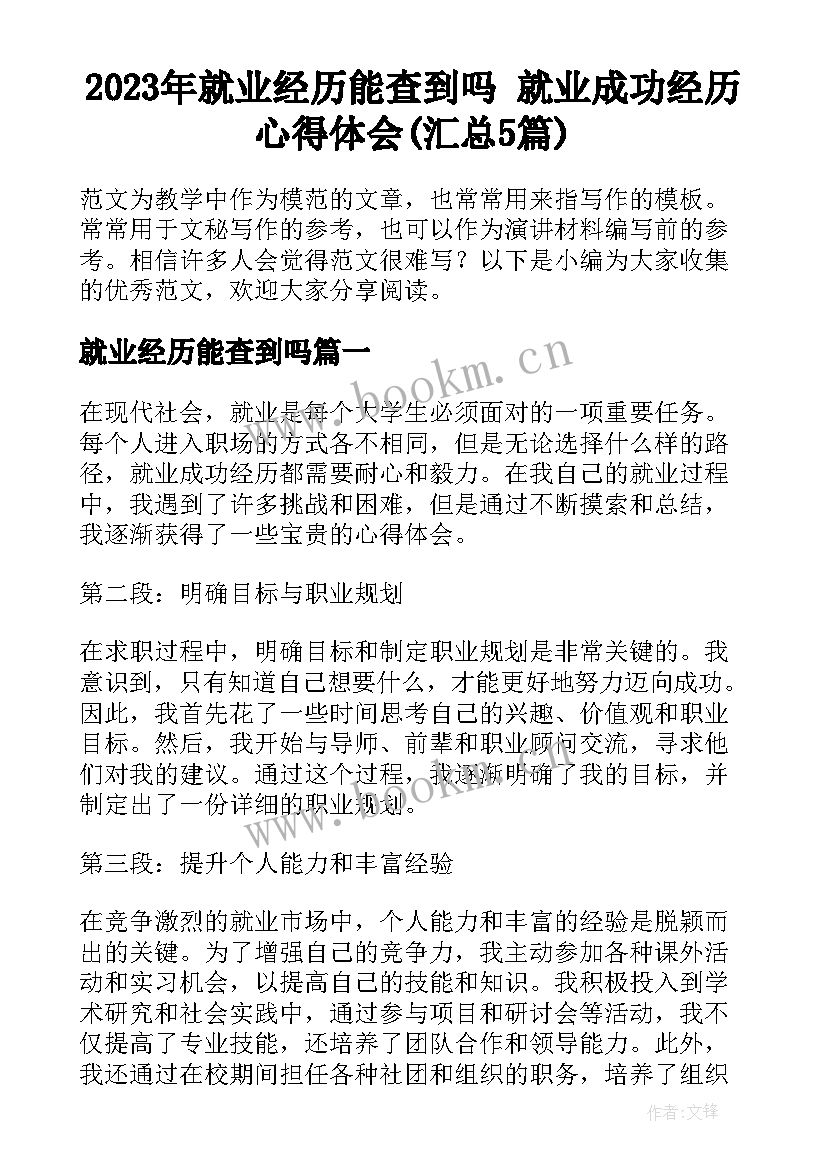 2023年就业经历能查到吗 就业成功经历心得体会(汇总5篇)

范文为教学中作为模范的文章，也常常用来指写作的模板。常常用于文秘写作的参考，也可以作为演讲材料编写前的参考。相信许多人会觉得范文很难写？以下是小编为大家收集的优秀范文，欢迎大家分享阅读。

就业经历能查到吗篇一

www.bookm.cn

在现代社会，就业是每个大学生必须面对的一项重要任务。每个人进入职场的方式各不相同，但是无论选择什么样的路径，就业成功经历都需要耐心和毅力。在我自己的就业过程中，我遇到了许多挑战和困难，但是通过不断摸索和总结，我逐渐获得了一些宝贵的心得体会。

第二段：明确目标与职业规划

在求职过程中，明确目标和制定职业规划是非常关键的。我意识到，只有知道自己想要什么，才能更好地努力迈向成功。因此，我首先花了一些时间思考自己的兴趣、价值观和职业目标。然后，我开始与导师、前辈和职业顾问交流，寻求他们对我的建议。通过这个过程，我逐渐明确了我的目标，并制定出了一份详细的职业规划。

www.bookm.cn

第三段：提升个人能力和丰富经验

在竞争激烈的就业市场中，个人能力和丰富的经验是脱颖而出的关键。为了增强自己的竞争力，我主动参加各种课外活动和实习机会，以提高自己的技能和知识。我积极投入到学术研究和社会实践中，通过参与项目和研讨会等活动，我不仅提高了专业技能，还培养了团队合作和领导能力。此外，我还通过在校期间担任各种社团和组织的职务，培养了组织

作者:文锋